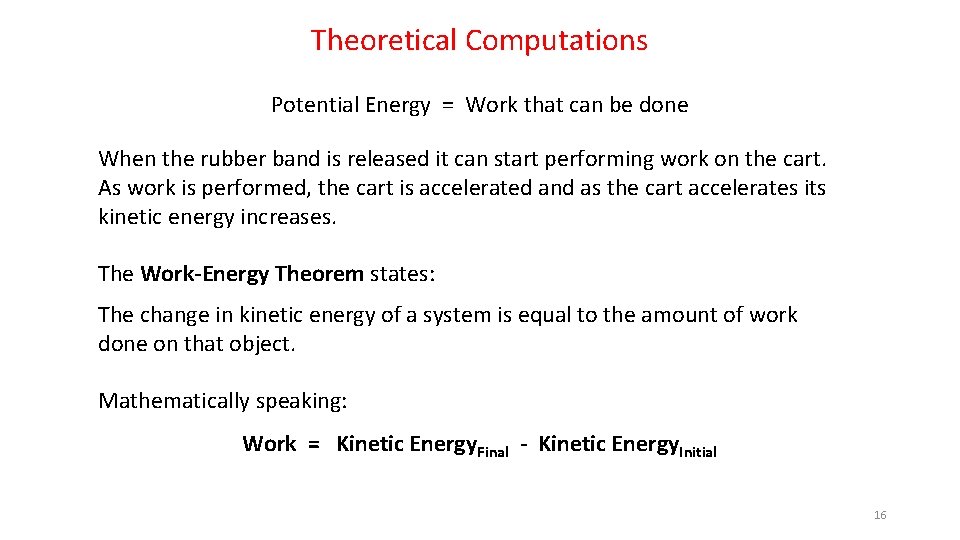 Theoretical Computations

Potential Energy = Work that can be done

When the rubber band is released it can start performing work on the cart. As work is performed, the cart is accelerated and as the cart accelerates its kinetic energy increases.

The Work-Energy Theorem states:

The change in kinetic energy of a system is equal to the amount of work done on that object.

Mathematically speaking:

Work = Kinetic Energy$_{Final}$ - Kinetic Energy$_{Initial}$

16